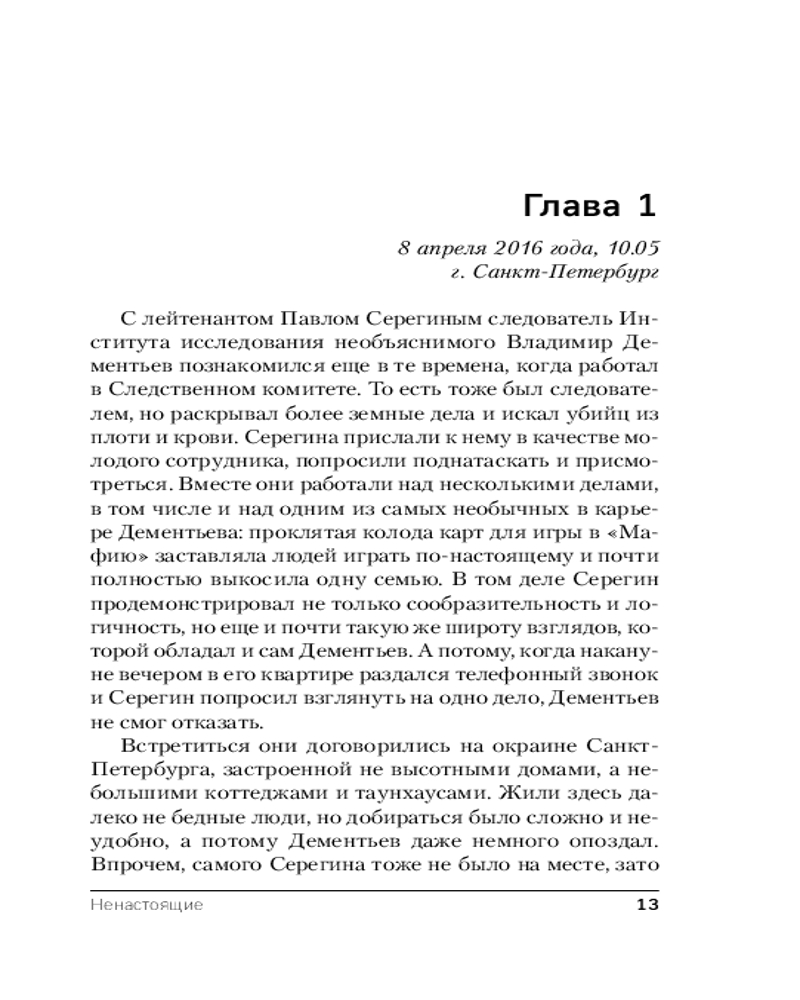 Глава 1

8 апреля 2016 года, 10.05
г. Санкт-Петербург

С лейтенантом Павлом Серегиным следователь Института исследования необъяснимого Владимир Дементьев познакомился еще в те времена, когда работал в Следственном комитете. То есть тоже был следователем, но раскрывал более земные дела и искал убийц из плоти и крови. Серегина прислали к нему в качестве молодого сотрудника, попросили поднатаскать и присмотреться. Вместе они работали над несколькими делами, в том числе и над одним из самых необычных в карьере Дементьева: проклятая колода карт для игры в «Мафию» заставляла людей играть по-настоящему и почти полностью выкосила одну семью. В том деле Серегин продемонстрировал не только сообразительность и логичность, но еще и почти такую же широту взглядов, которой обладал и сам Дементьев. А потому, когда накануне вечером в его квартире раздался телефонный звонок и Серегин попросил взглянуть на одно дело, Дементьев не смог отказать.

Встретиться они договорились на окраине Санкт-Петербурга, застроенной не высотными домами, а небольшими коттеджами и таунхаусами. Жили здесь далеко не бедные люди, но добираться было сложно и неудобно, а потому Дементьев даже немного опоздал. Впрочем, самого Серегина тоже не было на месте, зато

Ненастоящие 13